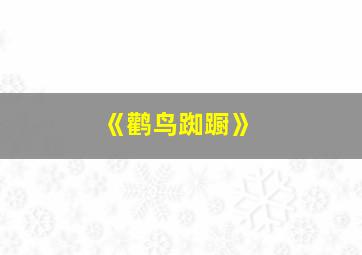 《鹳鸟踟蹰》